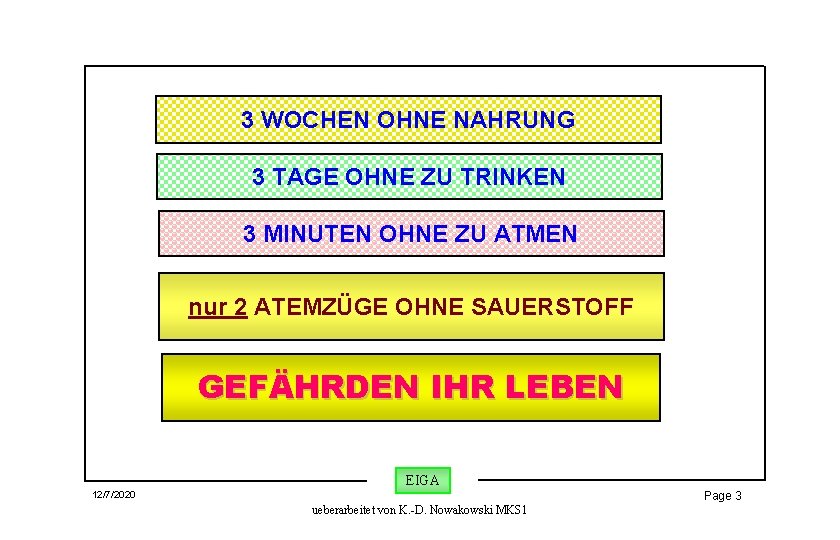 3 WOCHEN OHNE NAHRUNG

3 TAGE OHNE ZU TRINKEN

3 MINUTEN OHNE ZU ATMEN

nur 2 ATEMZÜGE OHNE SAUERSTOFF

GEFÄHRDEN IHR LEBEN

EIGA

12/7/2020

Page 3

ueberarbeitet von K.-D. Nowakowski MKS1